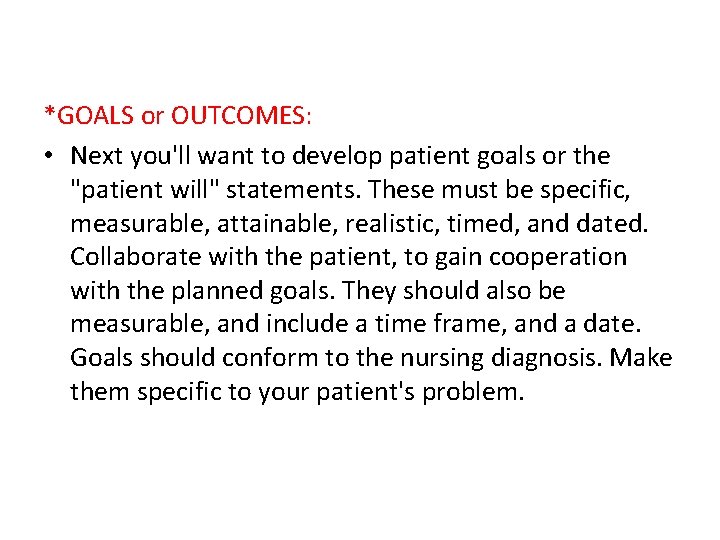 *GOALS or OUTCOMES:

• Next you'll want to develop patient goals or the "patient will" statements. These must be specific, measurable, attainable, realistic, timed, and dated. Collaborate with the patient, to gain cooperation with the planned goals. They should also be measurable, and include a time frame, and a date. Goals should conform to the nursing diagnosis. Make them specific to your patient's problem.